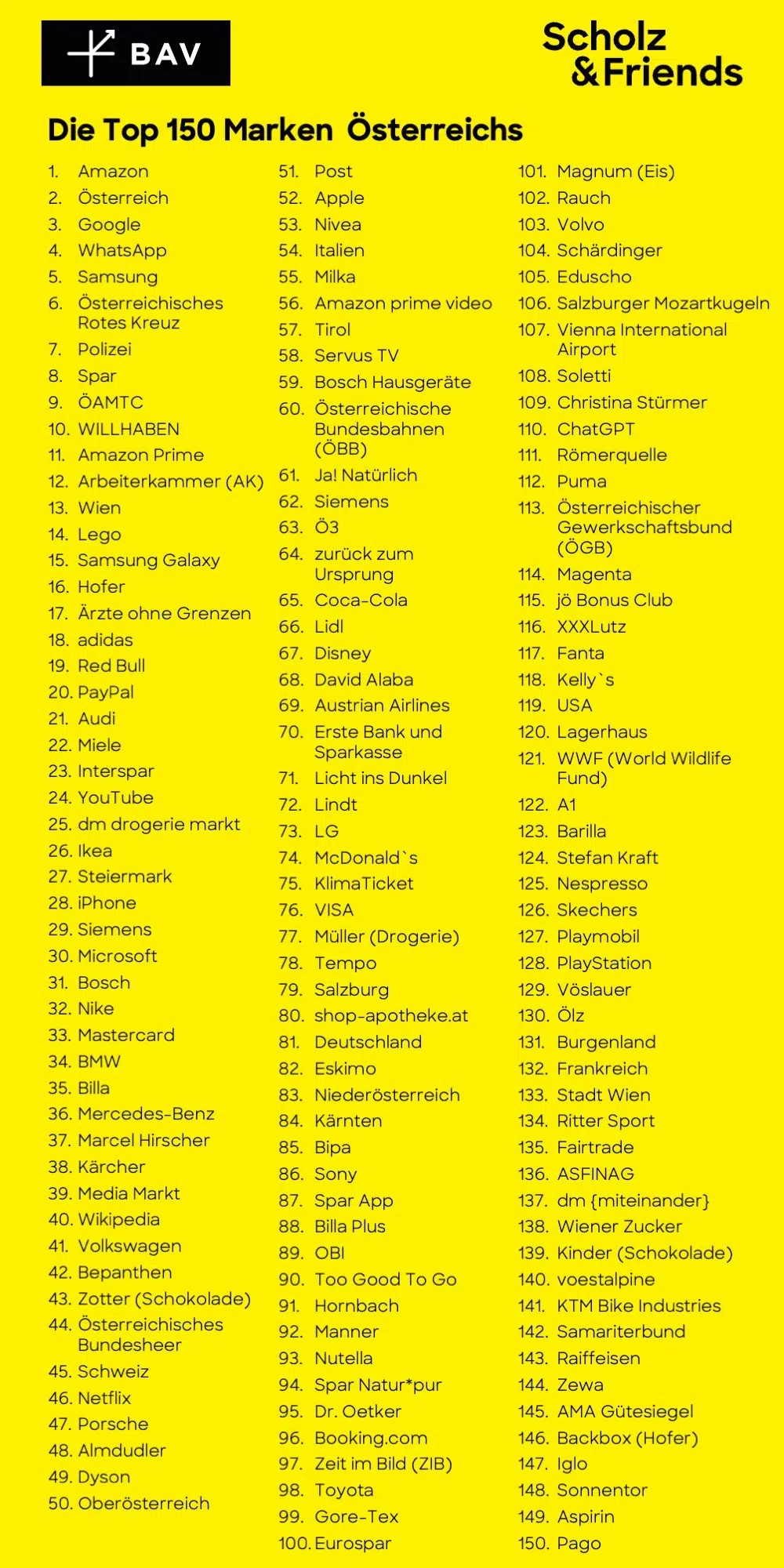 BAV

Scholz & Friends

Die Top 150 Marken Österreichs

1. Amazon
2. Österreich
3. Google
4. WhatsApp
5. Samsung
6. Österreichisches Rotes Kreuz
7. Polizei
8. Spar
9. ÖAMTC
10. WILLHABEN
11. Amazon Prime
12. Arbeiterkammer (AK)
13. Wien
14. Lego
15. Samsung Galaxy
16. Hofer
17. Ärzte ohne Grenzen
18. adidas
19. Red Bull
20. PayPal
21. Audi
22. Miele
23. Interspar
24. YouTube
25. dm drogerie markt
26. Ikea
27. Steiermark
28. iPhone
29. Siemens
30. Microsoft
31. Bosch
32. Nike
33. Mastercard
34. BMW
35. Billa
36. Mercedes-Benz
37. Marcel Hirscher
38. Kärcher
39. Media Markt
40. Wikipedia
41. Volkswagen
42. Bepanthen
43. Zotter (Schokolade)
44. Österreichisches Bundesheer
45. Schweiz
46. Netflix
47. Porsche
48. Almdudler
49. Dyson
50. Oberösterreich

51. Post
52. Apple
53. Nivea
54. Italien
55. Milka
56. Amazon prime video
57. Tirol
58. Servus TV
59. Bosch Hausgeräte
60. Österreichische Bundesbahnen (ÖBB)
61. Ja! Natürlich
62. Siemens
63. Ö3
64. zurück zum Ursprung
65. Coca-Cola
66. Lidl
67. Disney
68. David Alaba
69. Austrian Airlines
70. Erste Bank und Sparkasse
71. Licht ins Dunkel
72. Lindt
73. LG
74. McDonald`s
75. KlimaTicket
76. VISA
77. Müller (Drogerie)
78. Tempo
79. Salzburg
80. shop-apotheke.at
81. Deutschland
82. Eskimo
83. Niederösterreich
84. Kärnten
85. Bipa
86. Sony
87. Spar App
88. Billa Plus
89. OBI
90. Too Good To Go
91. Hornbach
92. Manner
93. Nutella
94. Spar Natur*pur
95. Dr. Oetker
96. Booking.com
97. Zeit im Bild (ZIB)
98. Toyota
99. Gore-Tex
100. Eurospar

101. Magnum (Eis)
102. Rauch
103. Volvo
104. Schärdinger
105. Eduscho
106. Salzburger Mozartkugeln
107. Vienna International Airport
108. Soletti
109. Christina Stürmer
110. ChatGPT
111. Römerquelle
112. Puma
113. Österreichischer Gewerkschaftsbund (ÖGB)
114. Magenta
115. jö Bonus Club
116. XXXLutz
117. Fanta
118. Kelly`s
119. USA
120. Lagerhaus
121. WWF (World Wildlife Fund)
122. A1
123. Barilla
124. Stefan Kraft
125. Nespresso
126. Skechers
127. Playmobil
128. PlayStation
129. Vöslauer
130. Ölz
131. Burgenland
132. Frankreich
133. Stadt Wien
134. Ritter Sport
135. Fairtrade
136. ASFINAG
137. dm {miteinander}
138. Wiener Zucker
139. Kinder (Schokolade)
140. voestalpine
141. KTM Bike Industries
142. Samariterbund
143. Raiffeisen
144. Zewa
145. AMA Gütesiegel
146. Backbox (Hofer)
147. Iglo
148. Sonnentor
149. Aspirin
150. Pago